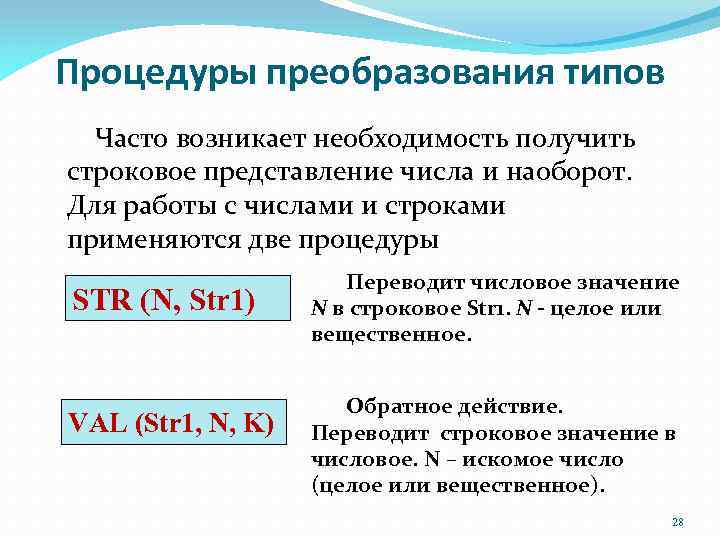 Процедуры преобразования типов

Часто возникает необходимость получить строковое представление числа и наоборот. Для работы с числами и строками применяются две процедуры

STR (N, Str1)

Переводит числовое значение N в строковое Str1. N - целое или вещественное.

VAL (Str1, N, K)

Обратное действие. Переводит строковое значение в числовое. N – искомое число (целое или вещественное).

28